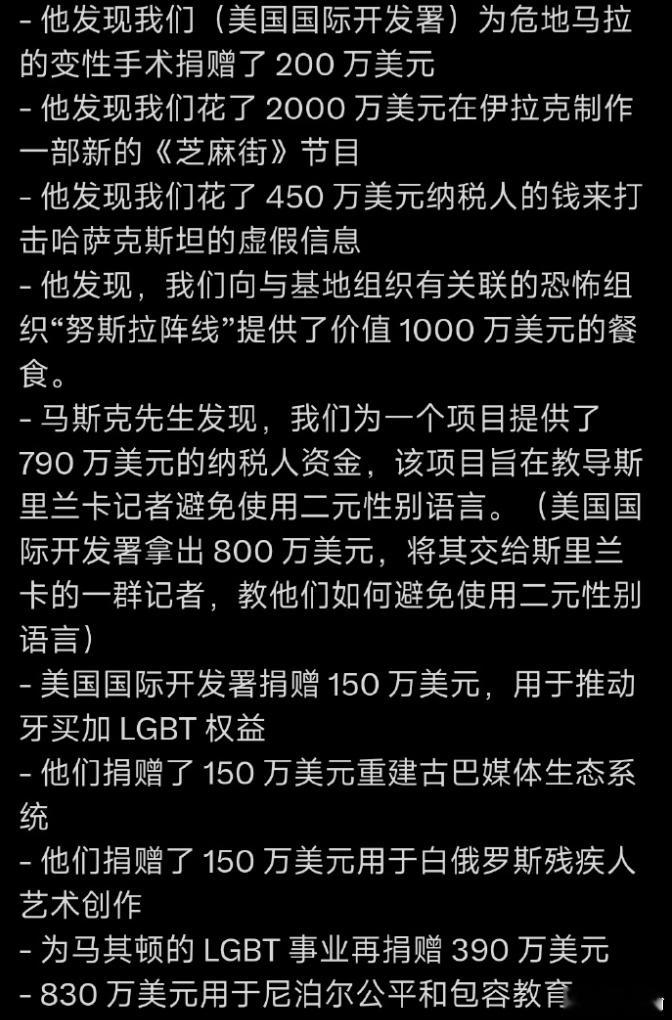 - 他发现我们（美国国际开发署）为危地马拉的变性手术捐赠了 200 万美元
- 他发现我们花了 2000 万美元在伊拉克制作一部新的《芝麻街》节目
- 他发现我们花了 450 万美元纳税人的钱来打击哈萨克斯坦的虚假信息
- 他发现，我们向与基地组织有关联的恐怖组织“努斯拉阵线”提供了价值 1000 万美元的餐食。
- 马斯克先生发现，我们为一个项目提供了 790 万美元的纳税人资金，该项目旨在教导斯里兰卡记者避免使用二元性别语言。（美国国际开发署拿出 800 万美元，将其交给斯里兰卡的一群记者，教他们如何避免使用二元性别语言）
- 美国国际开发署捐赠 150 万美元，用于推动牙买加 LGBT 权益
- 他们捐赠了 150 万美元重建古巴媒体生态系统
- 他们捐赠了 150 万美元用于白俄罗斯残疾人艺术创作
- 为马其顿的 LGBT 事业再捐赠 390 万美元
- 830 万美元用于尼泊尔公平和包容教育